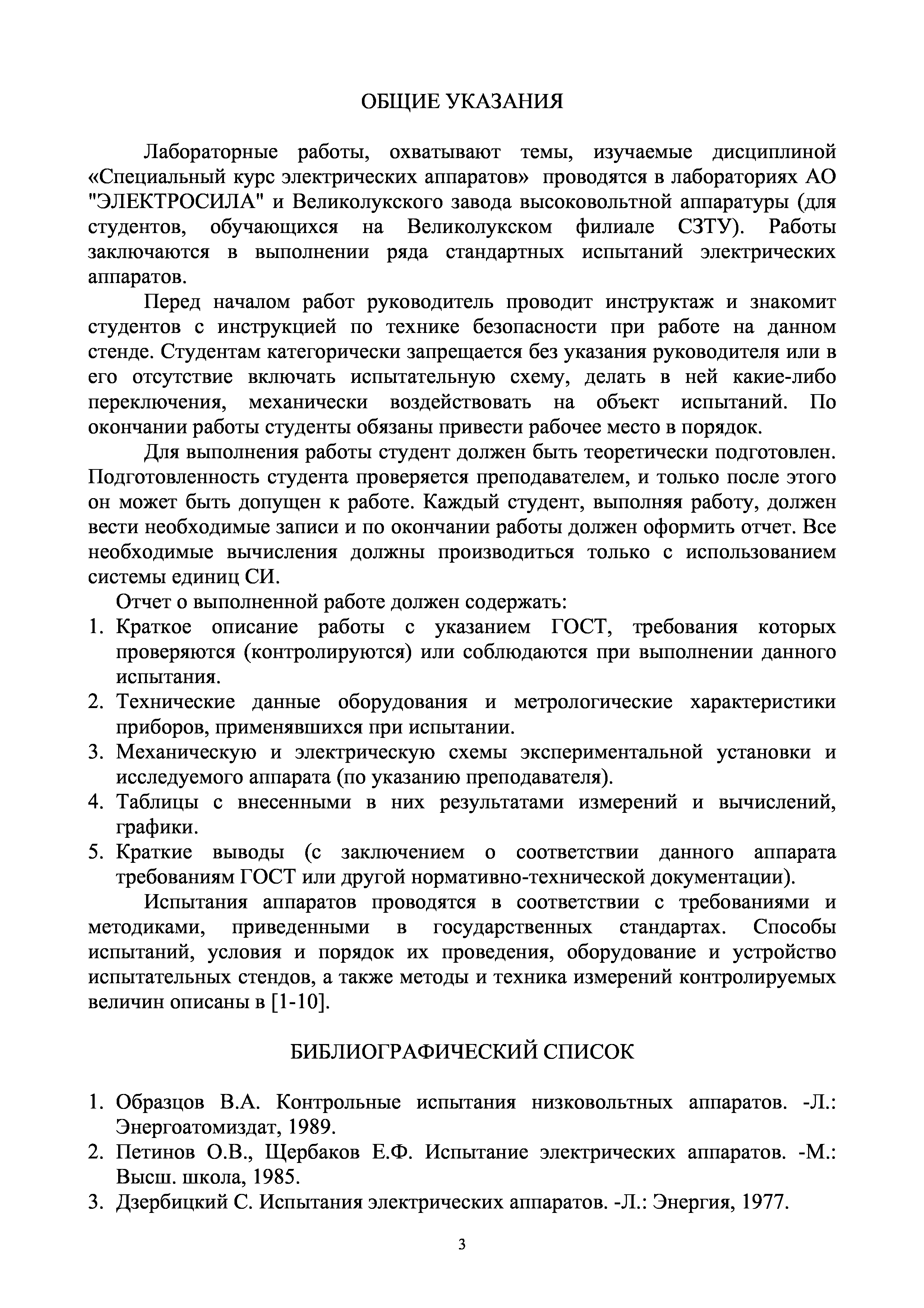 ОБЩИЕ УКАЗАНИЯ

Лабораторные работы, охватывают темы, изучаемые дисциплиной «Специальный курс электрических аппаратов» проводятся в лабораториях АО "ЭЛЕКТРОСИЛА" и Великолукского завода высоковольтной аппаратуры (для студентов, обучающихся на Великолукском филиале СЗТУ). Работы заключаются в выполнении ряда стандартных испытаний электрических аппаратов.

Перед началом работ руководитель проводит инструктаж и знакомит студентов с инструкцией по технике безопасности при работе на данном стенде. Студентам категорически запрещается без указания руководителя или в его отсутствие включать испытательную схему, делать в ней какие-либо переключения, механически воздействовать на объект испытаний. По окончании работы студенты обязаны привести рабочее место в порядок.

Для выполнения работы студент должен быть теоретически подготовлен. Подготовленность студента проверяется преподавателем, и только после этого он может быть допущен к работе. Каждый студент, выполняя работу, должен вести необходимые записи и по окончании работы должен оформить отчет. Все необходимые вычисления должны производиться только с использованием системы единиц СИ.

Отчет о выполненной работе должен содержать:
1. Краткое описание работы с указанием ГОСТ, требования которых проверяются (контролируются) или соблюдаются при выполнении данного испытания.
2. Технические данные оборудования и метрологические характеристики приборов, применявшихся при испытании.
3. Механическую и электрическую схемы экспериментальной установки и исследуемого аппарата (по указанию преподавателя).
4. Таблицы с внесенными в них результатами измерений и вычислений, графики.
5. Краткие выводы (с заключением о соответствии данного аппарата требованиям ГОСТ или другой нормативно-технической документации).

Испытания аппаратов проводятся в соответствии с требованиями и методиками, приведенными в государственных стандартах. Способы испытаний, условия и порядок их проведения, оборудование и устройство испытательных стендов, а также методы и техника измерений контролируемых величин описаны в [1-10].

БИБЛИОГРАФИЧЕСКИЙ СПИСОК

1. Образцов В.А. Контрольные испытания низковольтных аппаратов. -Л.: Энергоатомиздат, 1989.
2. Петинов О.В., Щербаков Е.Ф. Испытание электрических аппаратов. -М.: Высш. школа, 1985.
3. Дзербицкий С. Испытания электрических аппаратов. -Л.: Энергия, 1977.

3